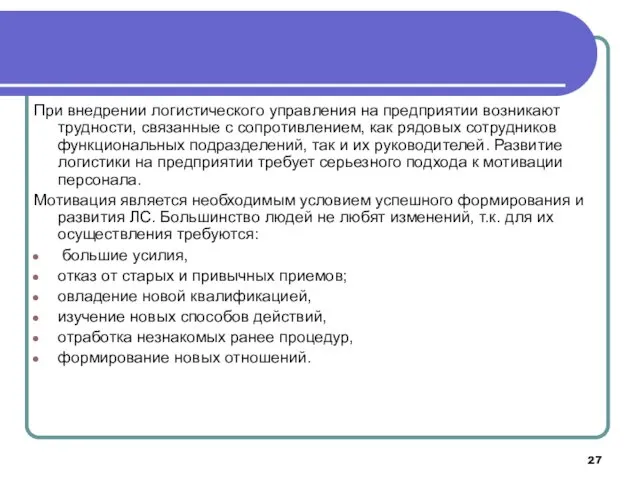 При внедрении логистического управления на предприятии возникают трудности, связанные с сопротивлением, как рядовых сотрудников функциональных подразделений, так и их руководителей. Развитие логистики на предприятии требует серьезного подхода к мотивации персонала.

Мотивация является необходимым условием успешного формирования и развития ЛС. Большинство людей не любят изменений, т.к. для их осуществления требуются:

- большие усилия,
- отказ от старых и привычных приемов;
- овладение новой квалификацией,
- изучение новых способов действий,
- отработка незнакомых ранее процедур,
- формирование новых отношений.

27